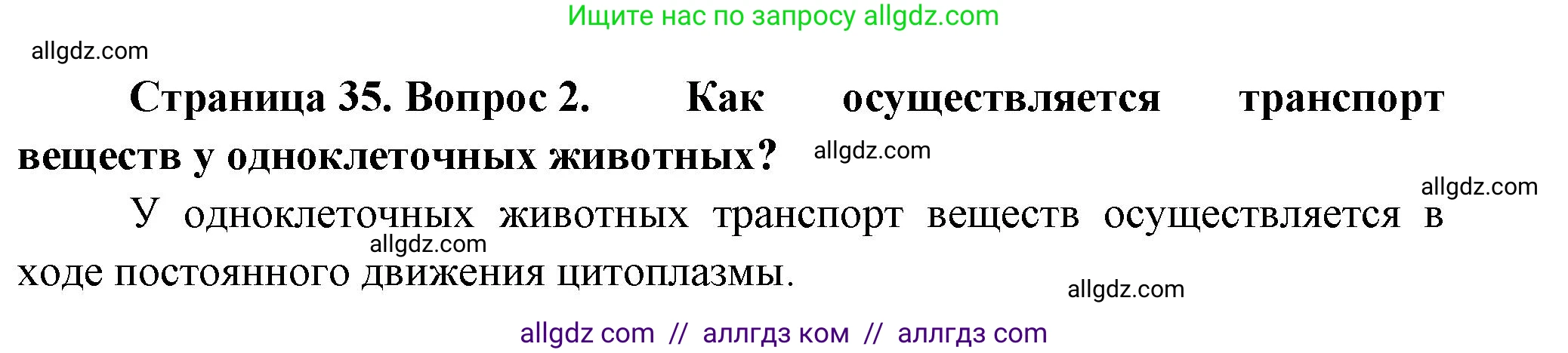 Ищите нас по запросу allgdz.com

allgdz.com

**Страница 35. Вопрос 2. Как осуществляется транспорт веществ у одноклеточных животных?**

allgdz.com

allgdz.com

У одноклеточных животных транспорт веществ осуществляется в ходе постоянного движения цитоплазмы.

allgdz.com

allgdz.com

allgdz com // аллгдз ком // аллгдз com